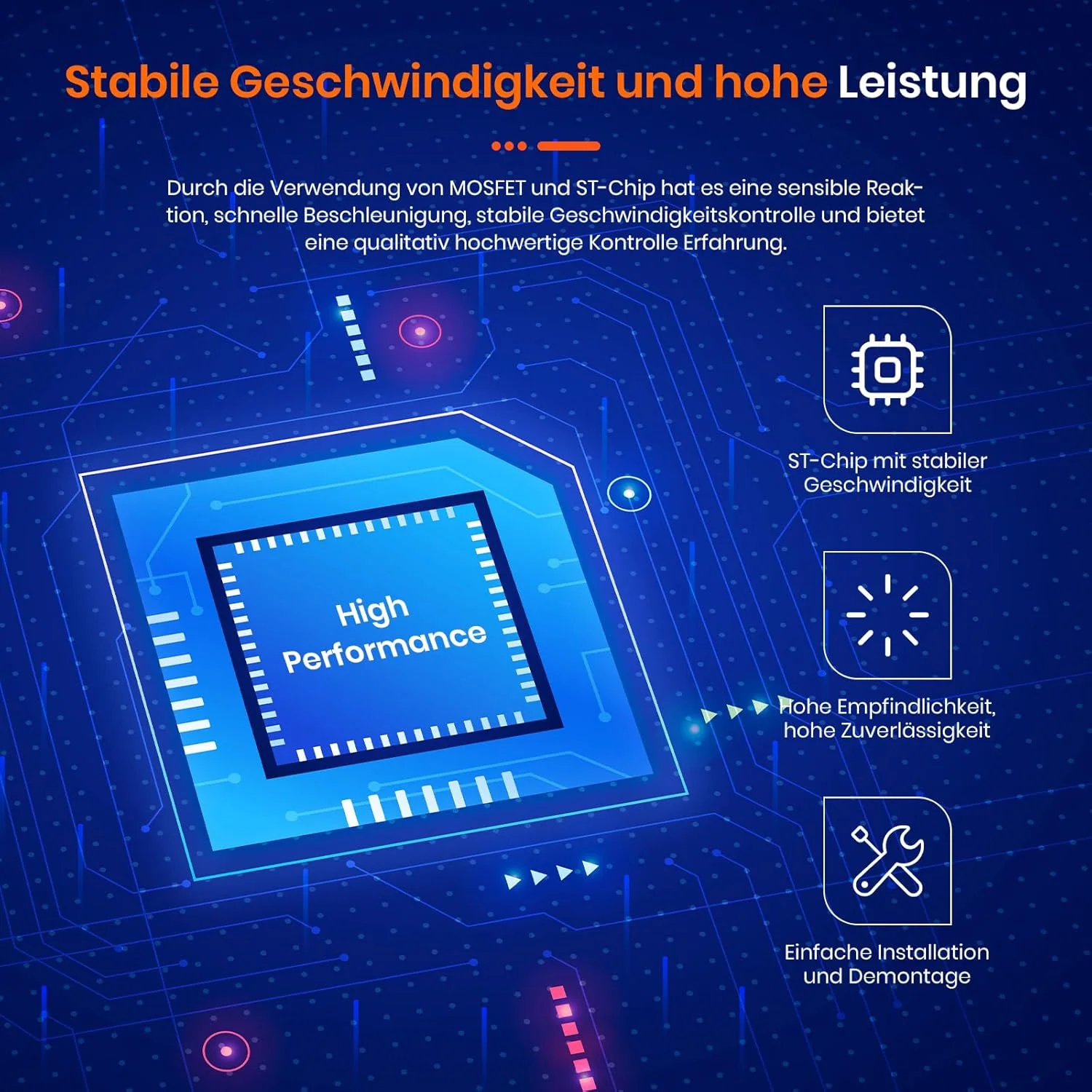 Stabile Geschwindigkeit und hohe Leistung

Durch die Verwendung von MOSFET und ST-Chip hat es eine sensible Reaktion, schnelle Beschleunigung, stabile Geschwindigkeitskontrolle und bietet eine qualitativ hochwertige Kontrolle Erfahrung.

High Performance

ST-Chip mit stabiler Geschwindigkeit

Hohe Empfindlichkeit, hohe Zuverlässigkeit

Einfache Installation und Demontage